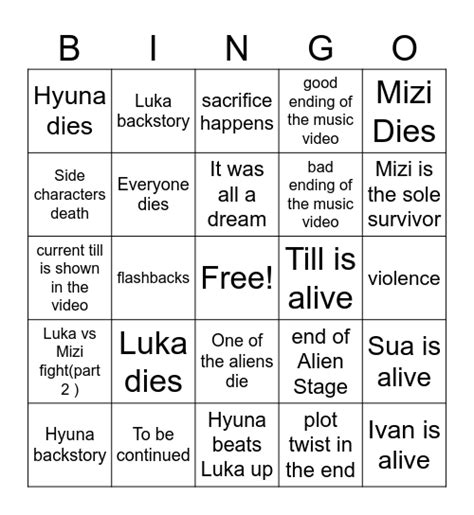 | B | I | N | G | O |
|---|---|---|---|---|
| Hyuna dies | Luka backstory | sacrifice happens | good ending of the music video | Mizi Dies |
| Side characters death | Everyone dies | It was all a dream | bad ending of the music video | Mizi is the sole survivor |
| current till is shown in the video | flashbacks | Free! | Till is alive | violence |
| Luka vs Mizi fight(part 2 ) | Luka dies | One of the aliens die | end of Alien Stage | Sua is alive |
| Hyuna backstory | To be continued | Hyuna beats Luka up | plot twist in the end | Ivan is alive |